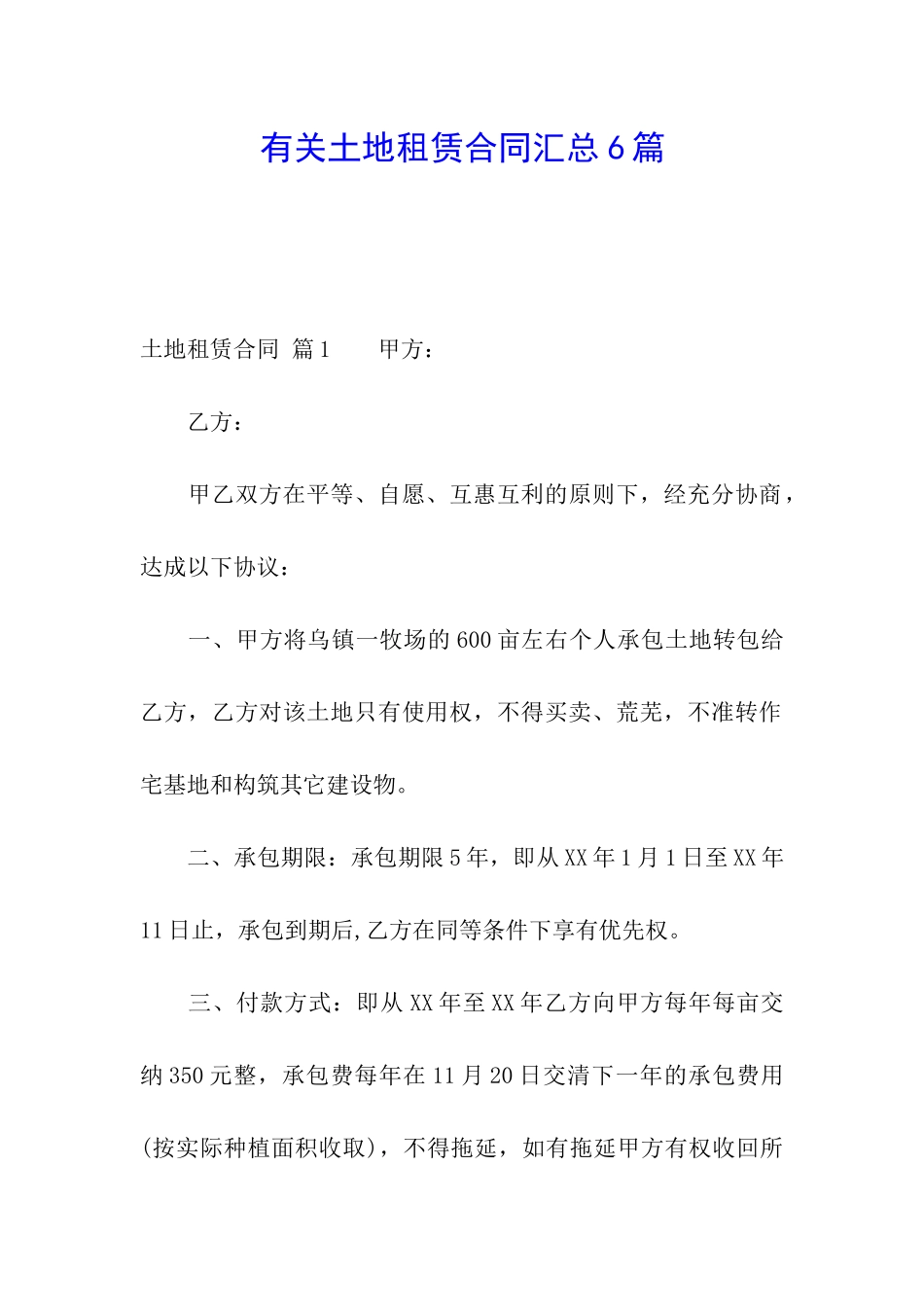 有关土地租赁合同汇总6篇

土地租赁合同 篇1　　甲方：

乙方：

甲乙双方在平等、自愿、互惠互利的原则下，经充分协商，达成以下协议：

一、甲方将乌镇一牧场的600亩左右个人承包土地转包给乙方，乙方对该土地只有使用权，不得买卖、荒芜，不准转作宅基地和构筑其它建设物。

二、承包期限：承包期限5年，即从XX年1月1日至XX年11日止，承包到期后,乙方在同等条件下享有优先权。

三、付款方式：即从XX年至XX年乙方向甲方每年每亩交纳350元整，承包费每年在11月20日交清下一年的承包费用(按实际种植面积收取)，不得拖延，如有拖延甲方有权收回所